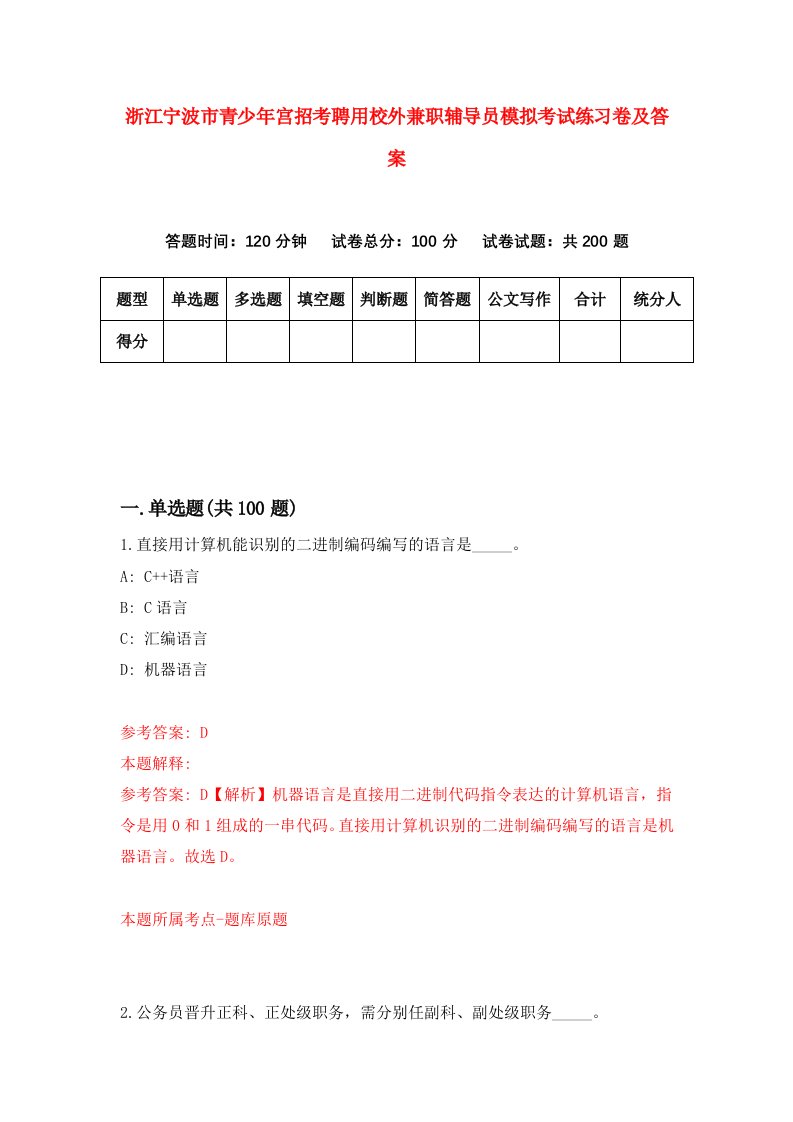 浙江宁波市青少年宫招考聘用校外兼职辅导员模拟考试练习卷及答案

答题时间：120 分钟　试卷总分：100 分　试卷试题：共 200 题

| 题型 | 单选题 | 多选题 | 填空题 | 判断题 | 简答题 | 公文写作 | 合计 | 统分人 |
|---|---|---|---|---|---|---|---|---|
| 得分 | | | | | | | | |

一.单选题(共 100 题)

1.直接用计算机能识别的二进制编码编写的语言是_____。

A: C++语言

B: C 语言

C: 汇编语言

D: 机器语言

参考答案: D

本题解释:

参考答案: D【解析】机器语言是直接用二进制代码指令表达的计算机语言，指令是用 0 和 1 组成的一串代码。直接用计算机识别的二进制编码编写的语言是机器语言。故选 D。

本题所属考点-题库原题

2.公务员晋升正科、正处级职务，需分别任副科、副处级职务_____。